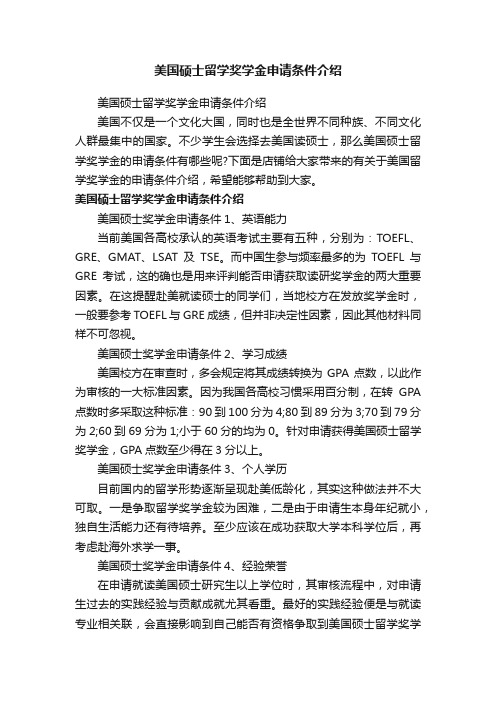 美国硕士留学奖学金申请条件介绍

美国硕士留学奖学金申请条件介绍

美国不仅是一个文化大国，同时也是全世界不同种族、不同文化人群最集中的国家。不少学生会选择去美国读硕士，那么美国硕士留学奖学金的申请条件有哪些呢?下面是店铺给大家带来的有关于美国留学奖学金的申请条件介绍，希望能够帮助到大家。

美国硕士留学奖学金申请条件介绍

美国硕士奖学金申请条件 1、英语能力

当前美国各高校承认的英语考试主要有五种，分别为：TOEFL、GRE、GMAT、LSAT 及 TSE。而中国生参与频率最多的为 TOEFL 与 GRE 考试，这的确也是用来评判能否申请获取读研奖学金的两大重要因素。在这提醒赴美就读硕士的同学们，当地校方在发放奖学金时，一般要参考 TOEFL 与 GRE 成绩，但并非决定性因素，因此其他材料同样不可忽视。

美国硕士奖学金申请条件 2、学习成绩

美国校方在审查时，多会规定将其成绩转换为 GPA 点数，以此作为审核的一大标准因素。因为我国各高校习惯采用百分制，在转 GPA 点数时多采取这种标准：90 到 100 分为 4;80 到 89 分为 3;70 到 79 分为 2;60 到 69 分为 1;小于 60 分的均为 0。针对申请获得美国硕士留学奖学金，GPA 点数至少得在 3 分以上。

美国硕士奖学金申请条件 3、个人学历

目前国内的留学形势逐渐呈现赴美低龄化，其实这种做法并不大可取。一是争取留学奖学金较为困难，二是由于申请生本身年纪就小，独自生活能力还有待培养。至少应该在成功获取大学本科学位后，再考虑赴海外求学一事。

美国硕士奖学金申请条件 4、经验荣誉

在申请就读美国硕士研究生以上学位时，其审核流程中，对申请生过去的实践经验与贡献成就尤其看重。最好的实践经验便是与就读专业相关联，会直接影响到自己能否有资格争取到美国硕士留学奖学